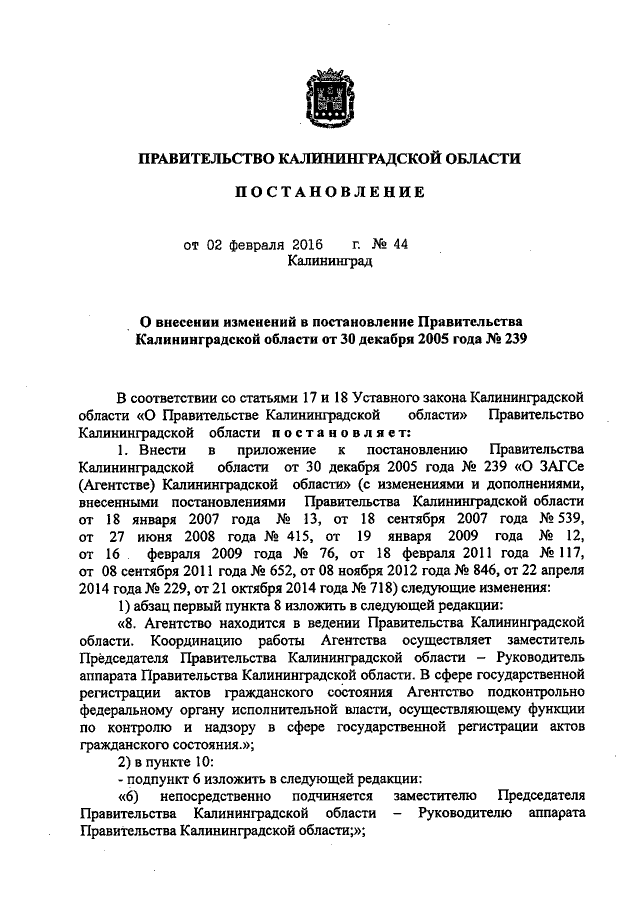 ПРАВИТЕЛЬСТВО КАЛИНИНГРАДСКОЙ ОБЛАСТИ

ПОСТАНОВЛЕНИЕ

от 02 февраля 2016 г. № 44
Калининград

О внесении изменений в постановление Правительства Калининградской области от 30 декабря 2005 года № 239

В соответствии со статьями 17 и 18 Уставного закона Калининградской области «О Правительстве Калининградской области» Правительство Калининградской области постановляет:

1. Внести в приложение к постановлению Правительства Калининградской области от 30 декабря 2005 года № 239 «О ЗАГСе (Агентстве) Калининградской области» (с изменениями и дополнениями, внесенными постановлениями Правительства Калининградской области от 18 января 2007 года № 13, от 18 сентября 2007 года № 539, от 27 июня 2008 года № 415, от 19 января 2009 года № 12, от 16 февраля 2009 года № 76, от 18 февраля 2011 года № 117, от 08 сентября 2011 года № 652, от 08 ноября 2012 года № 846, от 22 апреля 2014 года № 229, от 21 октября 2014 года № 718) следующие изменения:

1) абзац первый пункта 8 изложить в следующей редакции:

«8. Агентство находится в ведении Правительства Калининградской области. Координацию работы Агентства осуществляет заместитель Председателя Правительства Калининградской области – Руководитель аппарата Правительства Калининградской области. В сфере государственной регистрации актов гражданского состояния Агентство подконтрольно федеральному органу исполнительной власти, осуществляющему функции по контролю и надзору в сфере государственной регистрации актов гражданского состояния.»;

2) в пункте 10:

- подпункт 6 изложить в следующей редакции:

«6) непосредственно подчиняется заместителю Председателя Правительства Калининградской области – Руководителю аппарата Правительства Калининградской области;»;